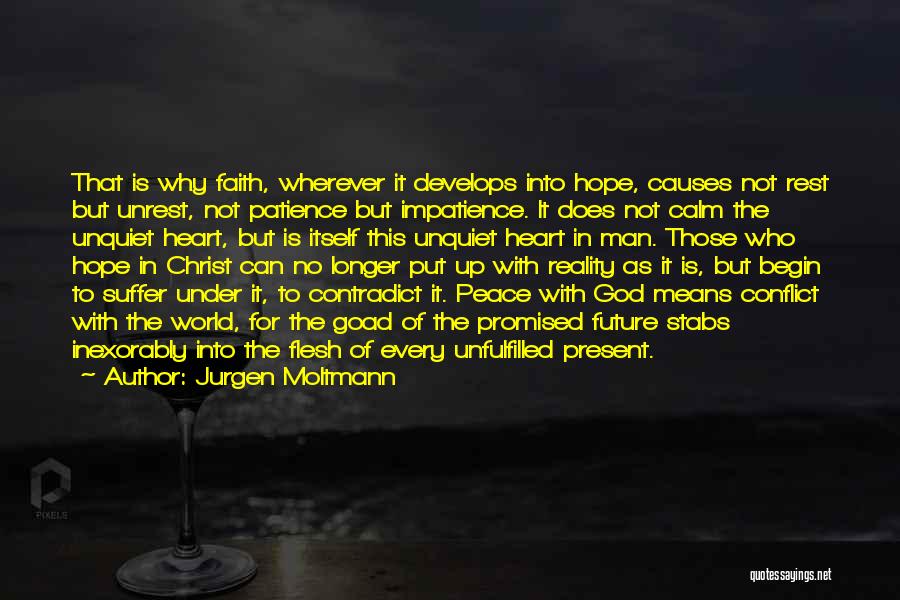 That is why faith, wherever it develops into hope, causes not rest but unrest, not patience but impatience. It does not calm the unquiet heart, but is itself this unquiet heart in man. Those who hope in Christ can no longer put up with reality as it is, but begin to suffer under it, to contradict it. Peace with God means conflict with the world, for the goad of the promised future stabs inexorably into the flesh of every unfulfilled present.

— Author: Jurgen Moltmann

PIXELS

quotessayings.net